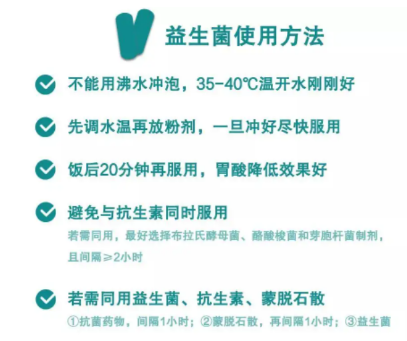 益生菌使用方法

不能用沸水冲泡，35-40℃温开水刚刚好

先调水温再放粉剂，一旦冲好尽快服用

饭后20分钟再服用，胃酸降低效果好

避免与抗生素同时服用

若需同用，最好选择布拉氏酵母菌、酪酸梭菌和芽胞杆菌制剂，且间隔≥2小时

若需同用益生菌、抗生素、蒙脱石散

①抗菌药物，间隔1小时；②蒙脱石散，再间隔1小时；③益生菌